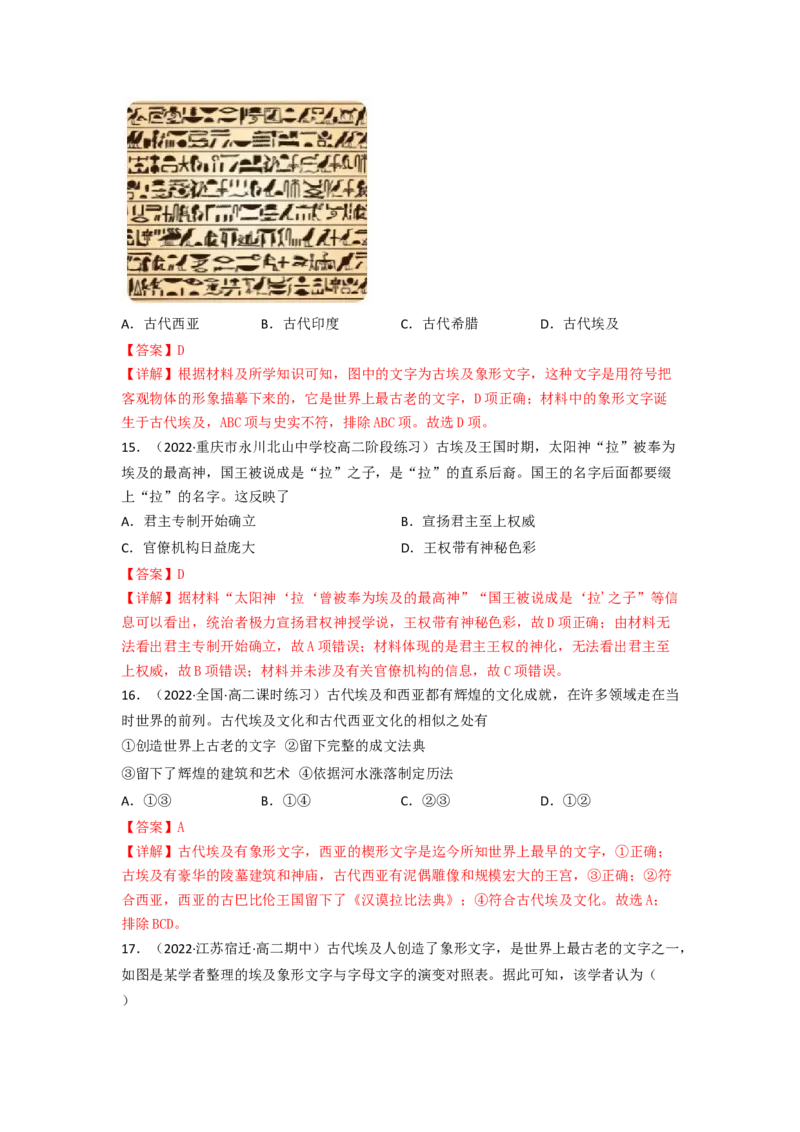 A.古代西亚　　B.古代印度　　C.古代希腊　　D.古代埃及

【答案】D

【详解】根据材料及所学知识可知，图中的文字为古埃及象形文字，这种文字是用符号把客观物体的形象描摹下来的，它是世界上最古老的文字，D项正确；材料中的象形文字诞生于古代埃及，ABC项与史实不符，排除ABC项。故选D项。

15.（2022·重庆市永川北山中学校高二阶段练习）古埃及王国时期，太阳神“拉”被奉为埃及的最高神，国王被说成是“拉”之子，是“拉”的直系后裔。国王的名字后面都要缀上“拉”的名字。这反映了

A.君主专制开始确立　　B.宣扬君主至上权威

C.官僚机构日益庞大　　D.王权带有神秘色彩

【答案】D

【详解】据材料“太阳神‘拉‘曾被奉为埃及的最高神”“国王被说成是‘拉’之子”等信息可以看出，统治者极力宣扬君权神授学说，王权带有神秘色彩，故D项正确；由材料无法看出君主专制开始确立，故A项错误；材料体现的是君主王权的神化，无法看出君主至上权威，故B项错误；材料并未涉及有关官僚机构的信息，故C项错误。

16.（2022·全国·高二课时练习）古代埃及和西亚都有辉煌的文化成就，在许多领域走在当时世界的前列。古代埃及文化和古代西亚文化的相似之处有

①创造世界上古老的文字　②留下完整的成文法典

③留下了辉煌的建筑和艺术　④依据河水涨落制定历法

A.①③　　B.①④　　C.②③　　D.①②

【答案】A

【详解】古代埃及有象形文字，西亚的楔形文字是迄今所知世界上最早的文字，①正确；古埃及有豪华的陵墓建筑和神庙，古代西亚有泥偶雕像和规模宏大的王宫，③正确；②符合西亚，西亚的古巴比伦王国留下了《汉谟拉比法典》；④符合古代埃及文化。故选A；排除BCD。

17.（2022·江苏宿迁·高二期中）古代埃及人创造了象形文字，是世界上最古老的文字之一，如图是某学者整理的埃及象形文字与字母文字的演变对照表。据此可知，该学者认为（　）